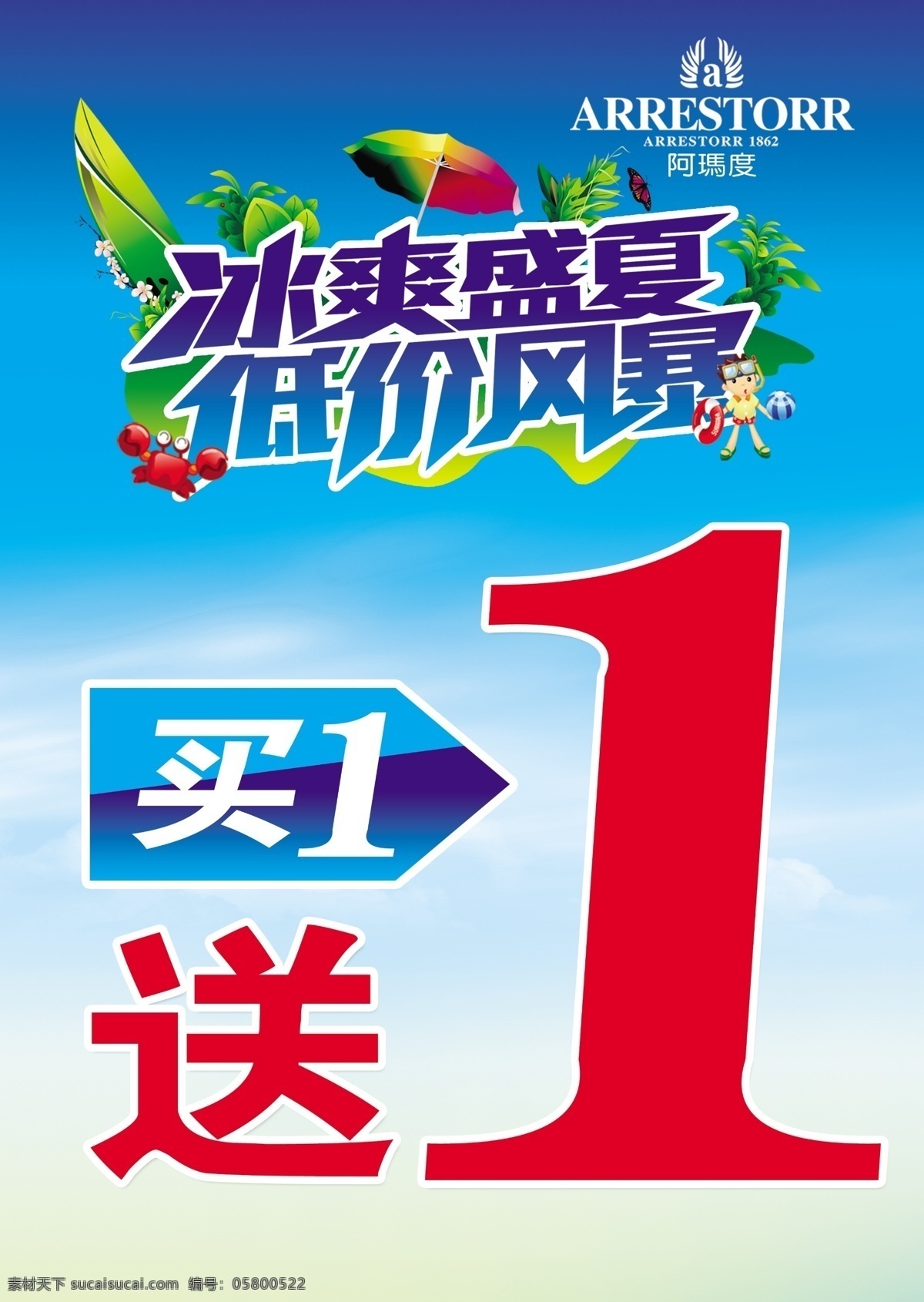 a
ARRESTORR
ARRESTORR 1862
阿瑪度

冰爽盛夏
低价风暴

买1
送1

素材天下 sucaisucai.com 编号：05800522